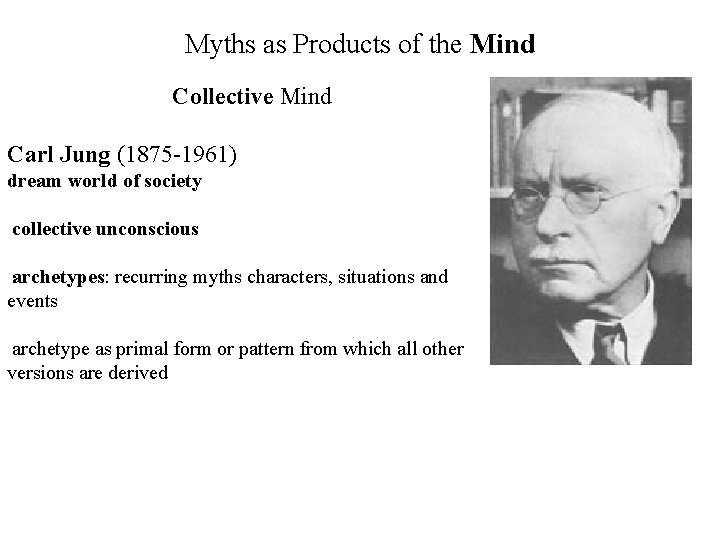 Myths as Products of the Mind

Collective Mind

Carl Jung (1875-1961)
dream world of society

collective unconscious

archetypes: recurring myths characters, situations and events

archetype as primal form or pattern from which all other versions are derived